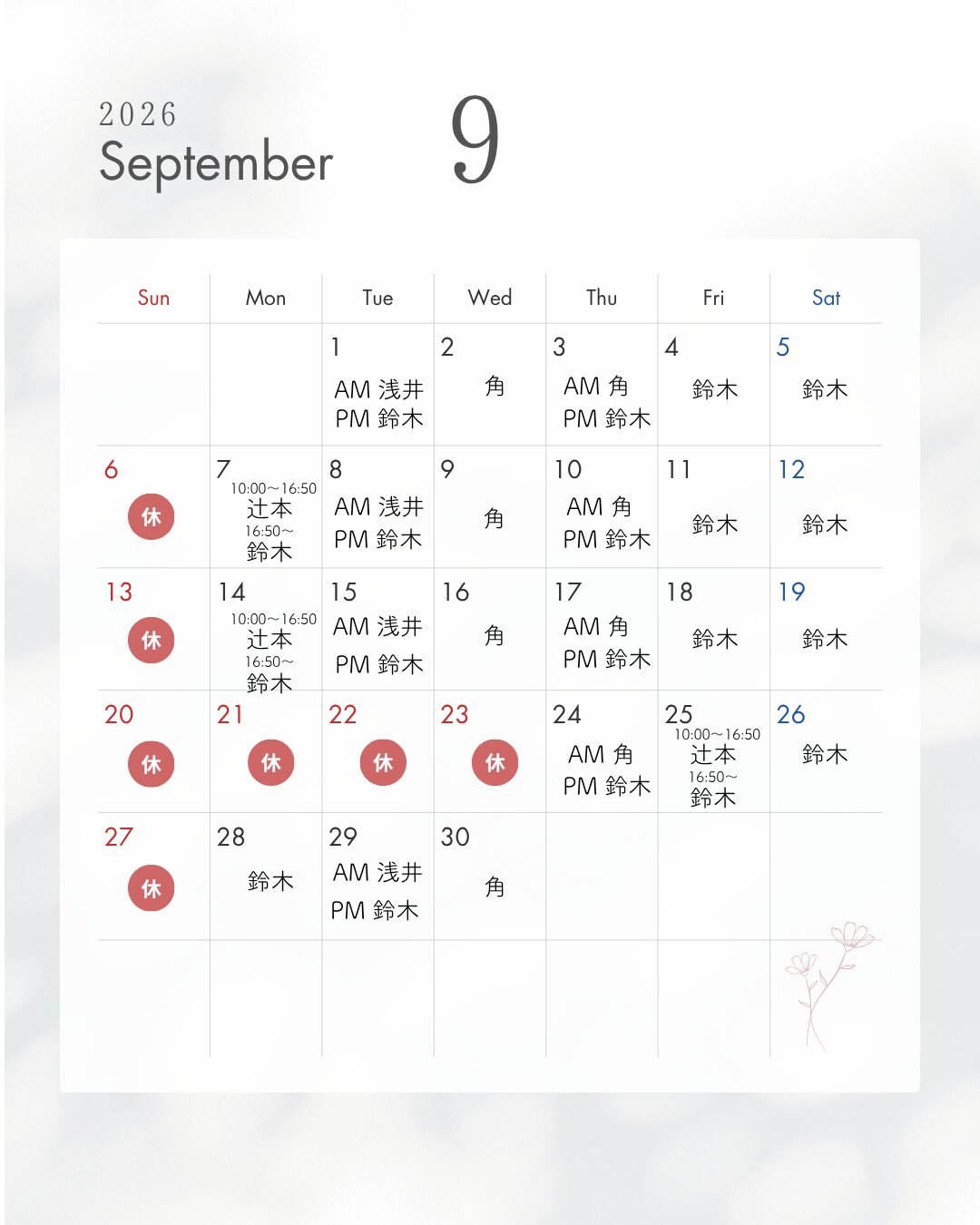 2026
September

9

| Sun | Mon | Tue | Wed | Thu | Fri | Sat |
|---|---|---|---|---|---|---|
|  |  | 1 AM 浅井 PM 鈴木 | 2 角 | 3 AM 角 PM 鈴木 | 4 鈴木 | 5 鈴木 |
| 6 休 | 7 10:00～16:50 辻本 16:50～ 鈴木 | 8 AM 浅井 PM 鈴木 | 9 角 | 10 AM 角 PM 鈴木 | 11 鈴木 | 12 鈴木 |
| 13 休 | 14 10:00～16:50 辻本 16:50～ 鈴木 | 15 AM 浅井 PM 鈴木 | 16 角 | 17 AM 角 PM 鈴木 | 18 鈴木 | 19 鈴木 |
| 20 休 | 21 休 | 22 休 | 23 休 | 24 AM 角 PM 鈴木 | 25 10:00～16:50 辻本 16:50～ 鈴木 | 26 鈴木 |
| 27 休 | 28 鈴木 | 29 AM 浅井 PM 鈴木 | 30 角 |  |  |  |